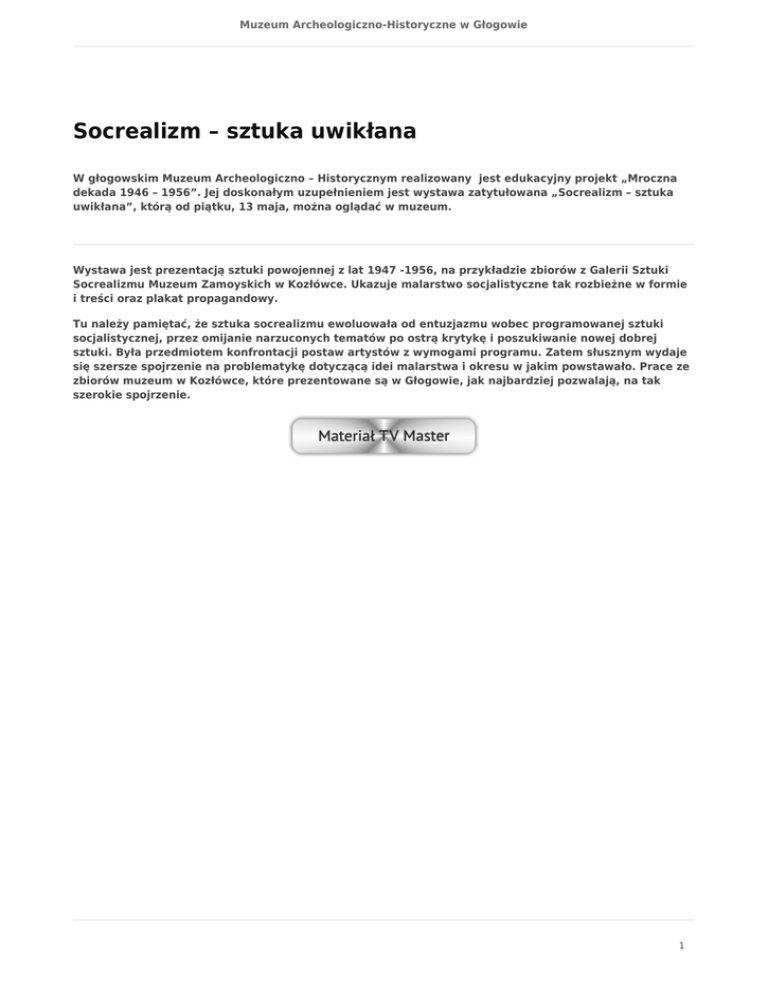 Muzeum Archeologiczno-Historyczne w Głogowie

Socrealizm – sztuka uwikłana

W głogowskim Muzeum Archeologiczno – Historycznym realizowany jest edukacyjny projekt „Mroczna dekada 1946 – 1956”. Jej doskonałym uzupełnieniem jest wystawa zatytułowana „Socrealizm – sztuka uwikłana”, którą od piątku, 13 maja, można oglądać w muzeum.

Wystawa jest prezentacją sztuki powojennej z lat 1947 -1956, na przykładzie zbiorów z Galerii Sztuki Socrealizmu Muzeum Zamoyskich w Kozłówce. Ukazuje malarstwo socjalistyczne tak rozbieżne w formie i treści oraz plakat propagandowy.

Tu należy pamiętać, że sztuka socrealizmu ewoluowała od entuzjazmu wobec programowanej sztuki socjalistycznej, przez omijanie narzuconych tematów po ostrą krytykę i poszukiwanie nowej dobrej sztuki. Była przedmiotem konfrontacji postaw artystów z wymogami programu. Zatem słusznym wydaje się szersze spojrzenie na problematykę dotyczącą idei malarstwa i okresu w jakim powstawało. Prace ze zbiorów muzeum w Kozłówce, które prezentowane są w Głogowie, jak najbardziej pozwalają, na tak szerokie spojrzenie.

Materiał TV Master

1